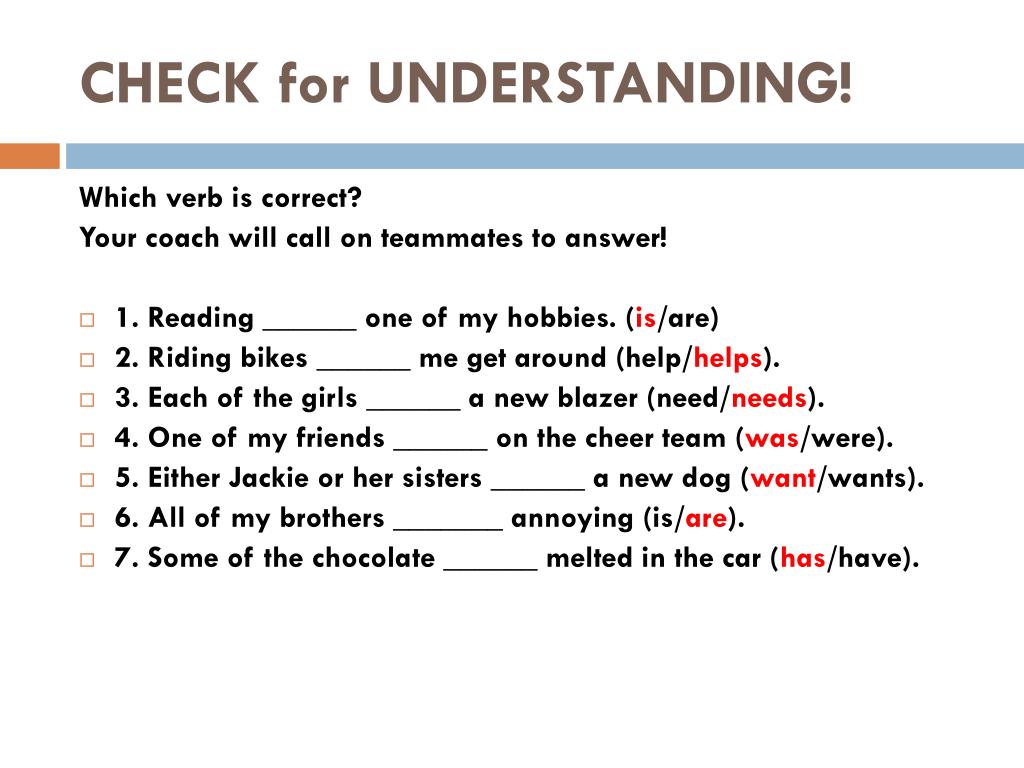 CHECK for UNDERSTANDING!

Which verb is correct?
Your coach will call on teammates to answer!

1. Reading ______ one of my hobbies. (is/are)
2. Riding bikes ______ me get around (help/helps).
3. Each of the girls ______ a new blazer (need/needs).
4. One of my friends ______ on the cheer team (was/were).
5. Either Jackie or her sisters ______ a new dog (want/wants).
6. All of my brothers _______ annoying (is/are).
7. Some of the chocolate ______ melted in the car (has/have).